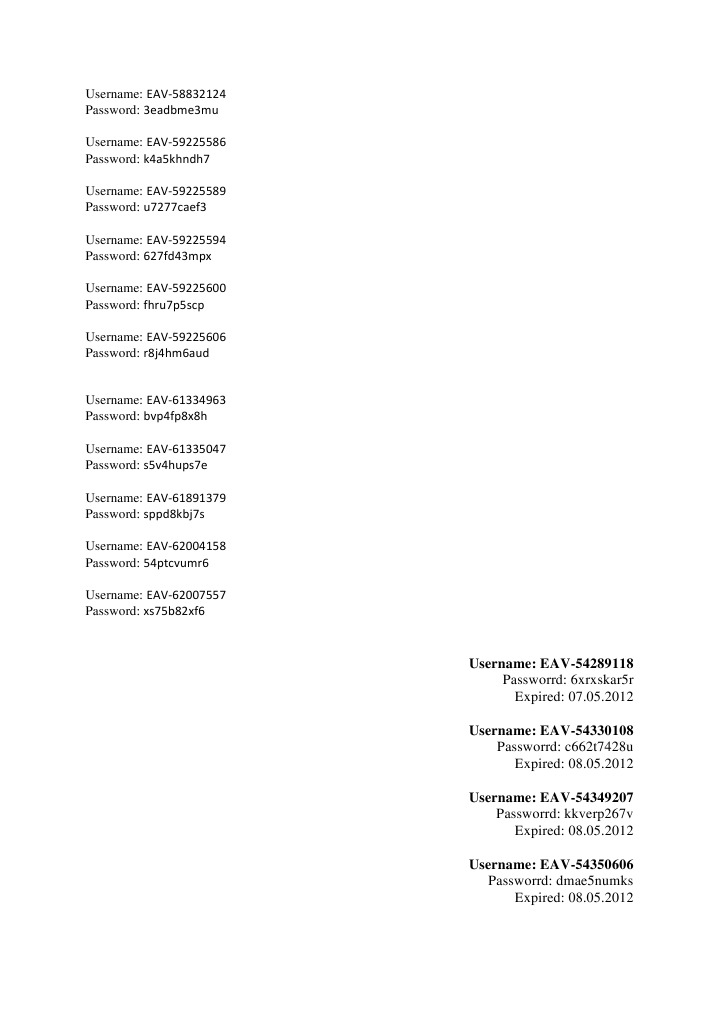 Username: EAV-58832124
Password: 3eadbme3mu

Username: EAV-59225586
Password: k4a5khndh7

Username: EAV-59225589
Password: u7277caef3

Username: EAV-59225594
Password: 627fd43mpx

Username: EAV-59225600
Password: fhru7p5scp

Username: EAV-59225606
Password: r8j4hm6aud

Username: EAV-61334963
Password: bvp4fp8x8h

Username: EAV-61335047
Password: s5v4hups7e

Username: EAV-61891379
Password: sppd8kbj7s

Username: EAV-62004158
Password: 54ptcvumr6

Username: EAV-62007557
Password: xs75b82xf6

Username: EAV-54289118
Passworrd: 6xrxskar5r
Expired: 07.05.2012

Username: EAV-54330108
Passworrd: c662t7428u
Expired: 08.05.2012

Username: EAV-54349207
Passworrd: kkverp267v
Expired: 08.05.2012

Username: EAV-54350606
Passworrd: dmae5numks
Expired: 08.05.2012